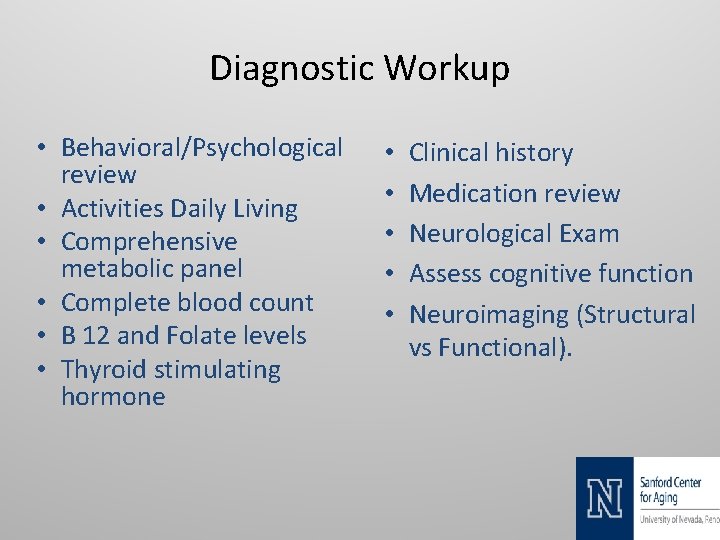 Diagnostic Workup

• Behavioral/Psychological review
• Activities Daily Living
• Comprehensive metabolic panel
• Complete blood count
• B 12 and Folate levels
• Thyroid stimulating hormone

• Clinical history
• Medication review
• Neurological Exam
• Assess cognitive function
• Neuroimaging (Structural vs Functional).

N
Sanford Center for Aging
University of Nevada, Reno